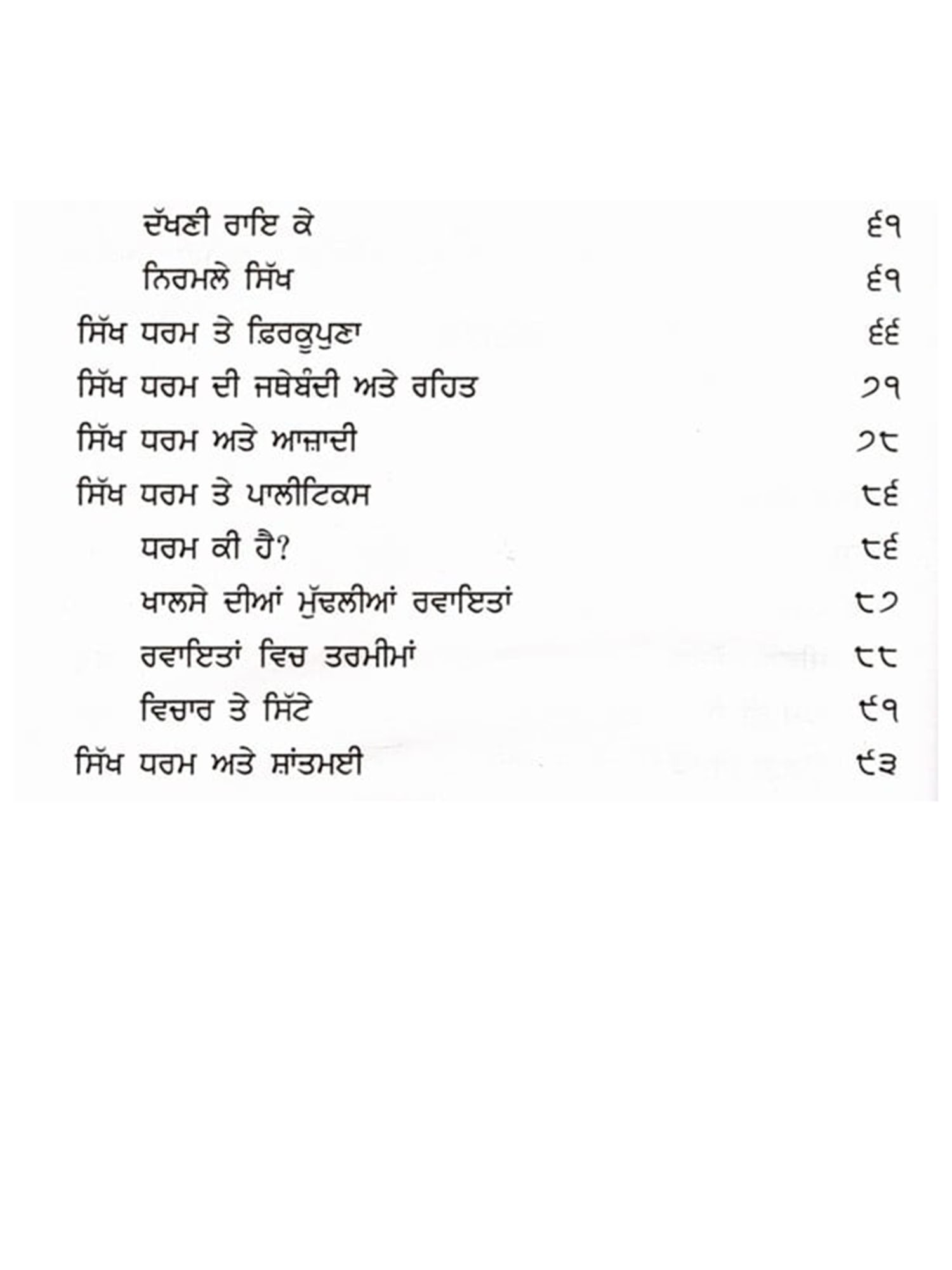 ਦੱਖਣੀ ਰਾਇ ਕੇ ੬੧
ਨਿਰਮਲੇ ਸਿੱਖ ੬੧
ਸਿੱਖ ਧਰਮ ਤੇ ਫ਼ਿਰਕੂਪੁਣਾ ੬੬
ਸਿੱਖ ਧਰਮ ਦੀ ਜਥੇਬੰਦੀ ਅਤੇ ਰਹਿਤ ੭੧
ਸਿੱਖ ਧਰਮ ਅਤੇ ਆਜ਼ਾਦੀ ੭੮
ਸਿੱਖ ਧਰਮ ਤੇ ਪਾਲੀਟਿਕਸ ੮੬
ਧਰਮ ਕੀ ਹੈ? ੮੬
ਖਾਲਸੇ ਦੀਆਂ ਮੁੱਢਲੀਆਂ ਰਵਾਇਤਾਂ ੮੭
ਰਵਾਇਤਾਂ ਵਿਚ ਤਰਮੀਮਾਂ ੮੮
ਵਿਚਾਰ ਤੇ ਸਿੱਟੇ ੯੧
ਸਿੱਖ ਧਰਮ ਅਤੇ ਸ਼ਾਂਤਮਈ ੯੩